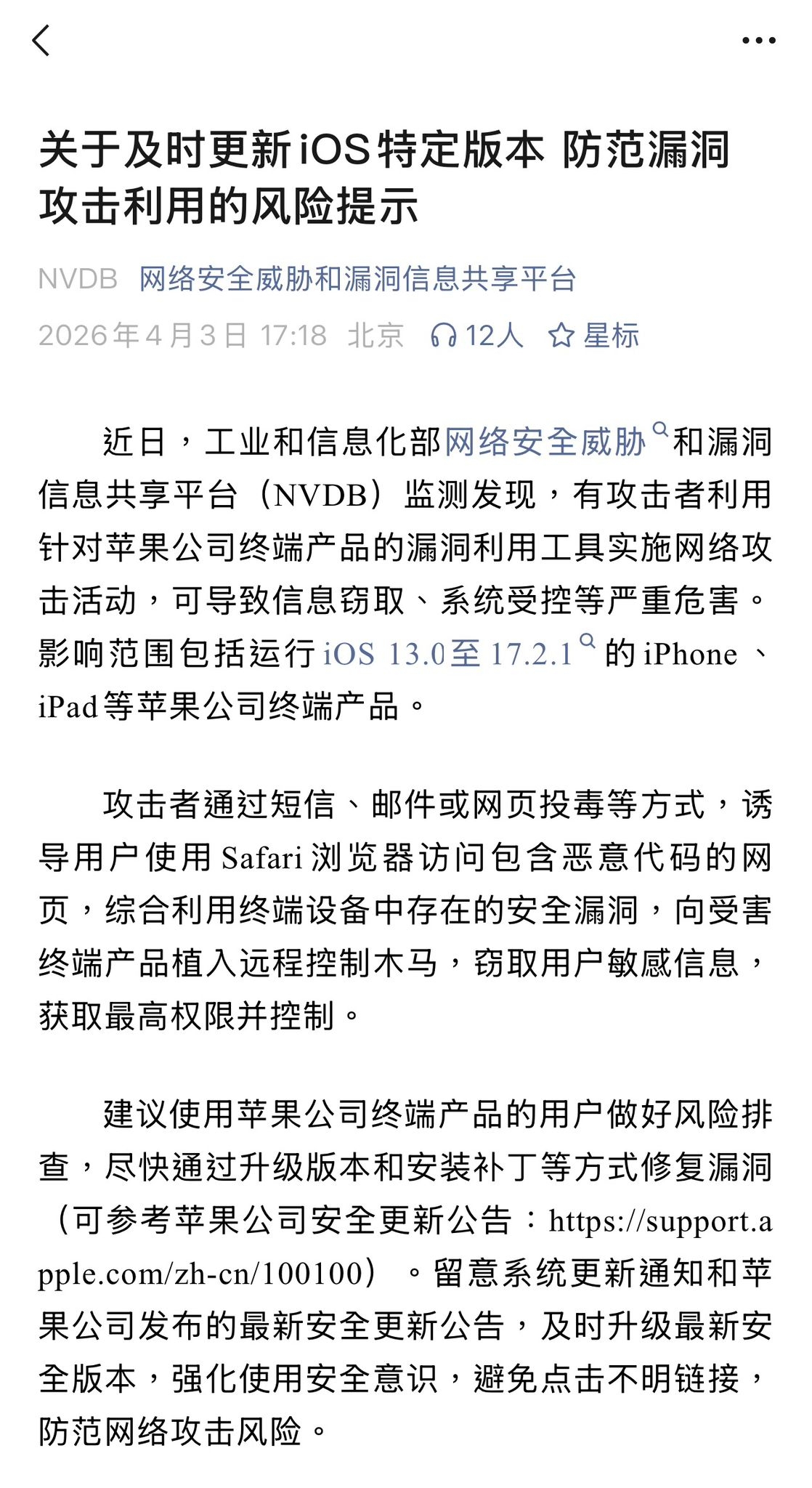 关于及时更新iOS特定版本 防范漏洞攻击利用的风险提示

NVDB 网络安全威胁和漏洞信息共享平台

2026年4月3日 17:18 北京 12人 星标

近日，工业和信息化部网络安全威胁和漏洞信息共享平台（NVDB）监测发现，有攻击者利用针对苹果公司终端产品的漏洞利用工具实施网络攻击活动，可导致信息窃取、系统受控等严重危害。影响范围包括运行iOS 13.0至17.2.1的iPhone、iPad等苹果公司终端产品。

攻击者通过短信、邮件或网页投毒等方式，诱导用户使用Safari浏览器访问包含恶意代码的网页，综合利用终端设备中存在的安全漏洞，向受害终端产品植入远程控制木马，窃取用户敏感信息，获取最高权限并控制。

建议使用苹果公司终端产品的用户做好风险排查，尽快通过升级版本和安装补丁等方式修复漏洞（可参考苹果公司安全更新公告：https://support.apple.com/zh-cn/100100）。留意系统更新通知和苹果公司发布的最新安全更新公告，及时升级最新安全版本，强化使用安全意识，避免点击不明链接，防范网络攻击风险。